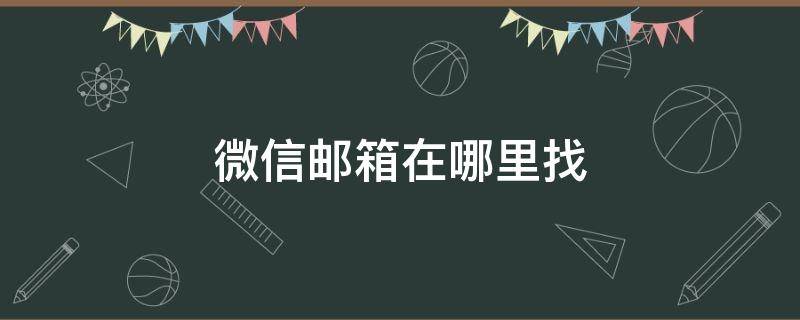 微信邮箱在哪里找